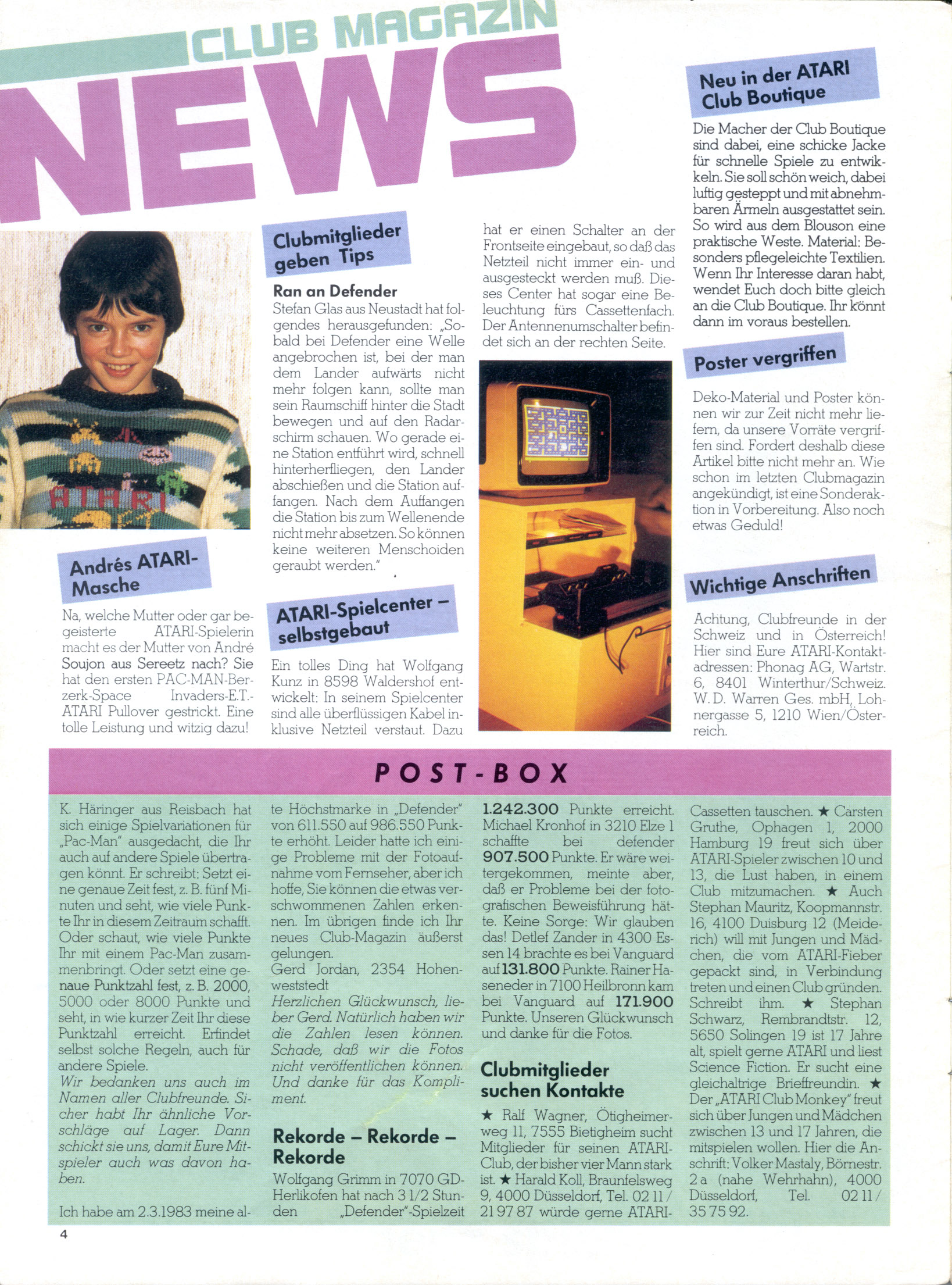 CLUB MAGAZIN
NEWS

Andrés ATARI-Masche

Na, welche Mutter oder gar begeisterte ATARI-Spielerin macht es der Mutter von André Soujon aus Sereetz nach? Sie hat den ersten PAC-MAN-Berzerk-Space Invaders-E.T.-ATARI Pullover gestrickt. Eine tolle Leistung und witzig dazu!

Clubmitglieder geben Tips

Ran an Defender
Stefan Glas aus Neustadt hat folgendes herausgefunden: „Sobald bei Defender eine Welle angebrochen ist, bei der man dem Lander aufwärts nicht mehr folgen kann, sollte man sein Raumschiff hinter die Stadt bewegen und auf den Radarschirm schauen. Wo gerade eine Station entführt wird, schnell hinterherfliegen, den Lander abschießen und die Station auffangen. Nach dem Auffangen die Station bis zum Wellenende nicht mehr absetzen. So können keine weiteren Menschoiden geraubt werden."

ATARI-Spielcenter – selbstgebaut

Ein tolles Ding hat Wolfgang Kunz in 8598 Waldershof entwickelt: In seinem Spielcenter sind alle überflüssigen Kabel inklusive Netzteil verstaut. Dazu hat er einen Schalter an der Frontseite eingebaut, so daß das Netzteil nicht immer ein- und ausgesteckt werden muß. Dieses Center hat sogar eine Beleuchtung fürs Cassettenfach. Der Antennenumschalter befindet sich an der rechten Seite.

Neu in der ATARI Club Boutique

Die Macher der Club Boutique sind dabei, eine schicke Jacke für schnelle Spiele zu entwikkeln. Sie soll schön weich, dabei luftig gesteppt und mit abnehmbaren Ärmeln ausgestattet sein. So wird aus dem Blouson eine praktische Weste. Material: Besonders pflegeleichte Textilien. Wenn Ihr Interesse daran habt, wendet Euch doch bitte gleich an die Club Boutique. Ihr könnt dann im voraus bestellen.

Poster vergriffen

Deko-Material und Poster können wir zur Zeit nicht mehr liefern, da unsere Vorräte vergriffen sind. Fordert deshalb diese Artikel bitte nicht mehr an. Wie schon im letzten Clubmagazin angekündigt, ist eine Sonderaktion in Vorbereitung. Also noch etwas Geduld!

Wichtige Anschriften

Achtung, Clubfreunde in der Schweiz und in Österreich! Hier sind Eure ATARI-Kontaktadressen: Phonag AG, Wartstr. 6, 8401 Winterthur/Schweiz. W. D. Warren Ges. mbH, Lohnergasse 5, 1210 Wien/Österreich.

POST-BOX

K. Häringer aus Reisbach hat sich einige Spielvariationen für „Pac-Man" ausgedacht, die Ihr auch auf andere Spiele übertragen könnt. Er schreibt: Setzt eine genaue Zeit fest, z. B. fünf Minuten und seht, wie viele Punkte Ihr in diesem Zeitraum schafft. Oder schaut, wie viele Punkte Ihr mit einem Pac-Man zusammenbringt. Oder setzt eine genaue Punktzahl fest, z. B. 2000, 5000 oder 8000 Punkte und seht, in wie kurzer Zeit Ihr diese Punktzahl erreicht. Erfindet selbst solche Regeln, auch für andere Spiele.
Wir bedanken uns auch im Namen aller Clubfreunde. Sicher habt Ihr ähnliche Vorschläge auf Lager. Dann schickt sie uns, damit Eure Mitspieler auch was davon haben.

Ich habe am 2.3.1983 meine alte Höchstmarke in „Defender" von 611.550 auf 986.550 Punkte erhöht. Leider hatte ich einige Probleme mit der Fotoaufnahme vom Fernseher, aber ich hoffe, Sie können die etwas verschwommenen Zahlen erkennen. Im übrigen finde ich Ihr neues Club-Magazin äußerst gelungen.
Gerd Jordan, 2354 Hohenweststedt
Herzlichen Glückwunsch, lieber Gerd. Natürlich haben wir die Zahlen lesen können. Schade, daß wir die Fotos nicht veröffentlichen können. Und danke für das Kompliment.

Rekorde – Rekorde – Rekorde

Wolfgang Grimm in 7070 GD-Herlikofen hat nach 3 1/2 Stunden „Defender"-Spielzeit 1.242.300 Punkte erreicht. Michael Kronhof in 3210 Elze 1 schaffte bei defender 907.500 Punkte. Er wäre weitergekommen, meinte aber, daß er Probleme bei der fotografischen Beweisführung hätte. Keine Sorge: Wir glauben das! Detlef Zander in 4300 Essen 14 brachte es bei Vanguard auf 131.800 Punkte. Rainer Haseneder in 7100 Heilbronn kam bei Vanguard auf 171.900 Punkte. Unseren Glückwunsch und danke für die Fotos.

Clubmitglieder suchen Kontakte

★ Ralf Wagner, Ötigheimerweg 11, 7555 Bietigheim sucht Mitglieder für seinen ATARI-Club, der bisher vier Mann stark ist. ★ Harald Koll, Braunfelsweg 9, 4000 Düsseldorf, Tel. 02 11 / 21 97 87 würde gerne ATARI-Cassetten tauschen. ★ Carsten Gruthe, Ophagen 1, 2000 Hamburg 19 freut sich über ATARI-Spieler zwischen 10 und 13, die Lust haben, in einem Club mitzumachen. ★ Auch Stephan Mauritz, Koopmannstr. 16, 4100 Duisburg 12 (Meiderich) will mit Jungen und Mädchen, die vom ATARI-Fieber gepackt sind, in Verbindung treten und einen Club gründen. Schreibt ihm. ★ Stephan Schwarz, Rembrandtstr. 12, 5650 Solingen 19 ist 17 Jahre alt, spielt gerne ATARI und liest Science Fiction. Er sucht eine gleichaltrige Brieffreundin. ★ Der „ATARI Club Monkey" freut sich über Jungen und Mädchen zwischen 13 und 17 Jahren, die mitspielen wollen. Hier die Anschrift: Volker Mastaly, Börnestr. 2 a (nahe Wehrhahn), 4000 Düsseldorf, Tel. 02 11 / 35 75 92.

4